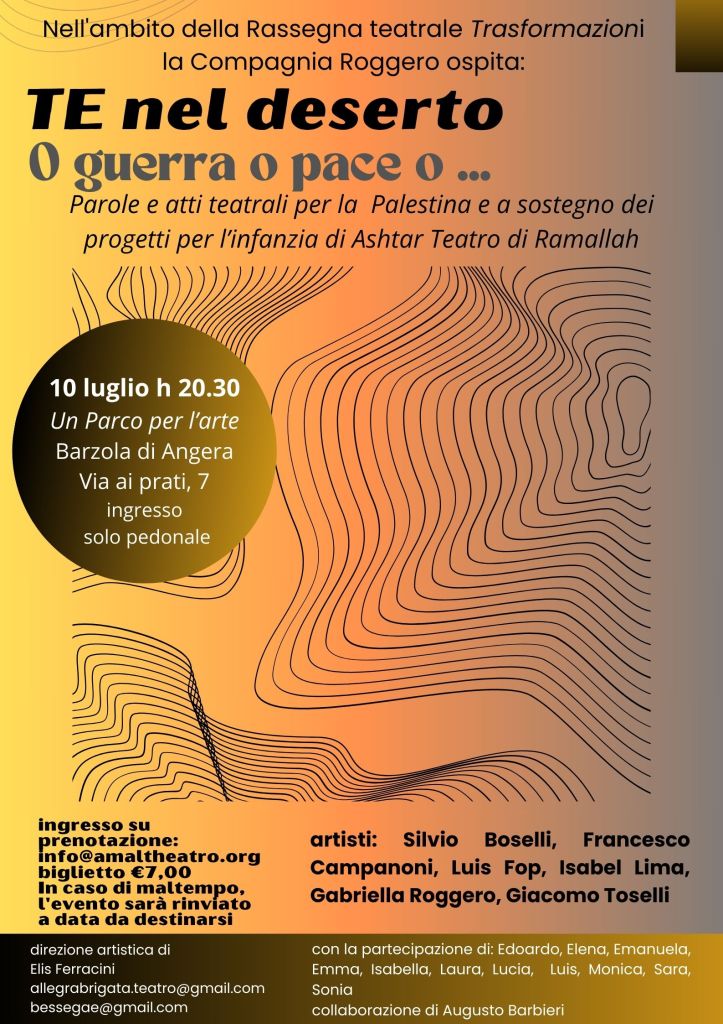 Nell'ambito della Rassegna teatrale Trasformazioni
la Compagnia Roggero ospita:

TE nel deserto

O guerra o pace o ...

Parole e atti teatrali per la Palestina e a sostegno dei progetti per l'infanzia di Ashtar Teatro di Ramallah

10 luglio h 20.30
Un Parco per l'arte
Barzola di Angera
Via ai prati, 7
ingresso
solo pedonale

ingresso su prenotazione:
info@amaltheatro.org
biglietto €7,00
In caso di maltempo, l'evento sarà rinviato a data da destinarsi

artisti: Silvio Boselli, Francesco Campanoni, Luis Fop, Isabel Lima, Gabriella Roggero, Giacomo Toselli

direzione artistica di
Elis Ferracini
allegrabrigata.teatro@gmail.com
bessegae@gmail.com

con la partecipazione di: Edoardo, Elena, Emanuela, Emma, Isabella, Laura, Lucia, Luis, Monica, Sara, Sonia
collaborazione di Augusto Barbieri